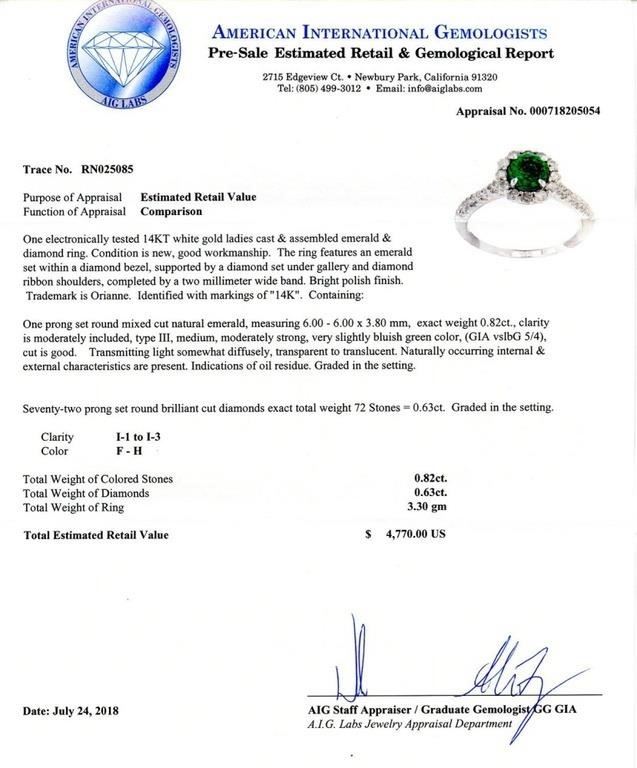 AMERICAN INTERNATIONAL GEMOLOGISTS
AIG LABS

AMERICAN INTERNATIONAL GEMOLOGISTS
Pre-Sale Estimated Retail & Gemological Report

2715 Edgeview Ct. • Newbury Park, California 91320
Tel: (805) 499-3012 • Email: info@aiglabs.com

Appraisal No. 000718205054

Trace No. RN025085

Purpose of Appraisal Estimated Retail Value
Function of Appraisal Comparison

One electronically tested 14KT white gold ladies cast & assembled emerald & diamond ring. Condition is new, good workmanship. The ring features an emerald set within a diamond bezel, supported by a diamond set under gallery and diamond ribbon shoulders, completed by a two millimeter wide band. Bright polish finish. Trademark is Orianne. Identified with markings of "14K". Containing:

One prong set round mixed cut natural emerald, measuring 6.00 - 6.00 x 3.80 mm, exact weight 0.82ct., clarity is moderately included, type III, medium, moderately strong, very slightly bluish green color, (GIA vslbG 5/4), cut is good. Transmitting light somewhat diffusely, transparent to translucent. Naturally occurring internal & external characteristics are present. Indications of oil residue. Graded in the setting.

Seventy-two prong set round brilliant cut diamonds exact total weight 72 Stones = 0.63ct. Graded in the setting.

Clarity I-1 to I-3
Color F - H

Total Weight of Colored Stones 0.82ct.
Total Weight of Diamonds 0.63ct.
Total Weight of Ring 3.30 gm

Total Estimated Retail Value $ 4,770.00 US

Date: July 24, 2018

AIG Staff Appraiser / Graduate Gemologist GG GIA
A.I.G. Labs Jewelry Appraisal Department